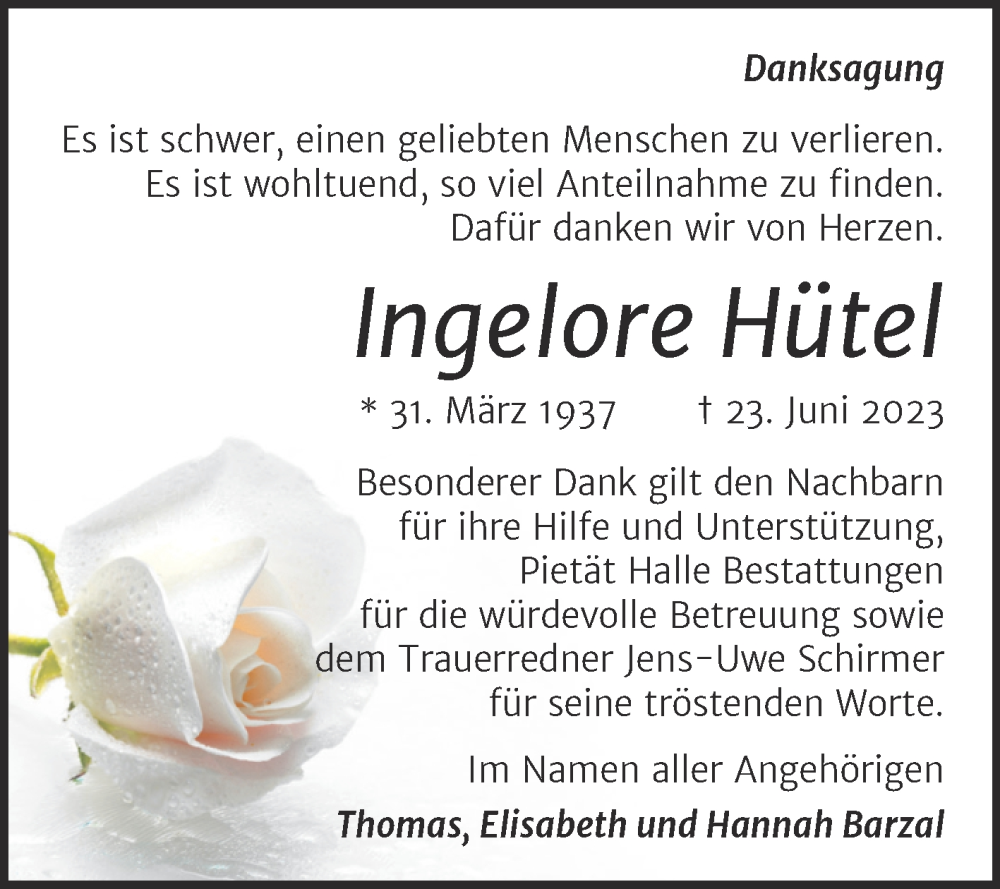 Danksagung

Es ist schwer, einen geliebten Menschen zu verlieren.
Es ist wohltuend, so viel Anteilnahme zu finden.
Dafür danken wir von Herzen.

Ingelore Hütel

* 31. März 1937 † 23. Juni 2023

Besonderer Dank gilt den Nachbarn für ihre Hilfe und Unterstützung, Pietät Halle Bestattungen für die würdevolle Betreuung sowie dem Trauerredner Jens-Uwe Schirmer für seine tröstenden Worte.

Im Namen aller Angehörigen
Thomas, Elisabeth und Hannah Barzal